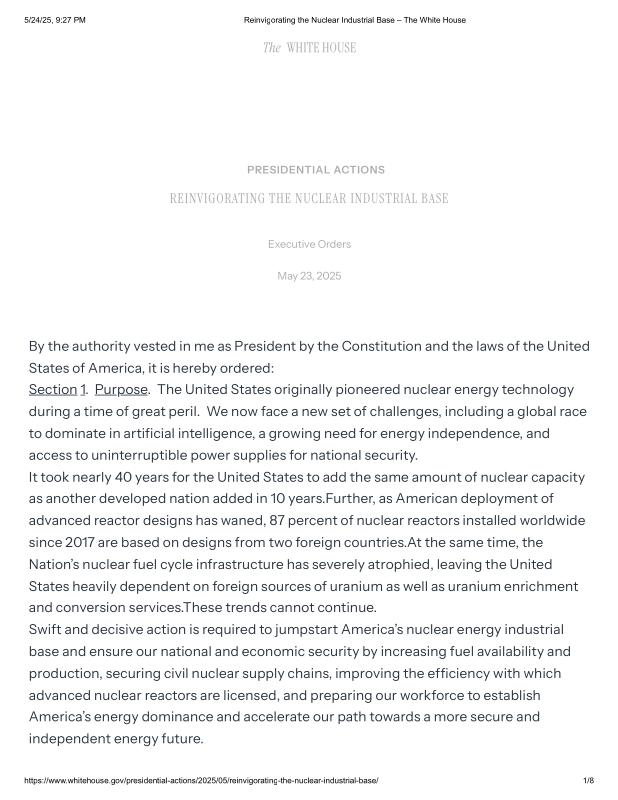 5/24/25, 9:27 PM

Reinvigorating the Nuclear Industrial Base – The White House

The WHITE HOUSE

PRESIDENTIAL ACTIONS

REINVIGORATING THE NUCLEAR INDUSTRIAL BASE

Executive Orders

May 23, 2025

By the authority vested in me as President by the Constitution and the laws of the United States of America, it is hereby ordered:

Section 1. Purpose. The United States originally pioneered nuclear energy technology during a time of great peril. We now face a new set of challenges, including a global race to dominate in artificial intelligence, a growing need for energy independence, and access to uninterruptible power supplies for national security.

It took nearly 40 years for the United States to add the same amount of nuclear capacity as another developed nation added in 10 years.Further, as American deployment of advanced reactor designs has waned, 87 percent of nuclear reactors installed worldwide since 2017 are based on designs from two foreign countries.At the same time, the Nation's nuclear fuel cycle infrastructure has severely atrophied, leaving the United States heavily dependent on foreign sources of uranium as well as uranium enrichment and conversion services.These trends cannot continue.

Swift and decisive action is required to jumpstart America's nuclear energy industrial base and ensure our national and economic security by increasing fuel availability and production, securing civil nuclear supply chains, improving the efficiency with which advanced nuclear reactors are licensed, and preparing our workforce to establish America's energy dominance and accelerate our path towards a more secure and independent energy future.

https://www.whitehouse.gov/presidential-actions/2025/05/reinvigorating-the-nuclear-industrial-base/

1/8